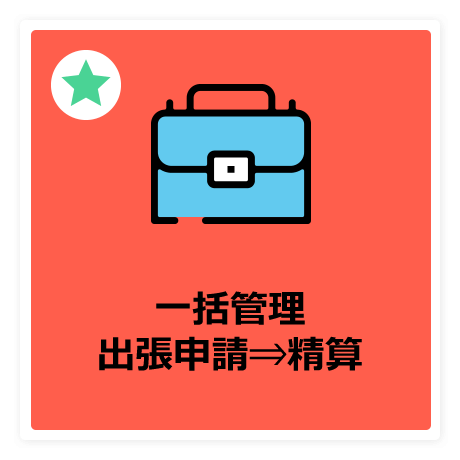 一括管理
出張申請⇒精算